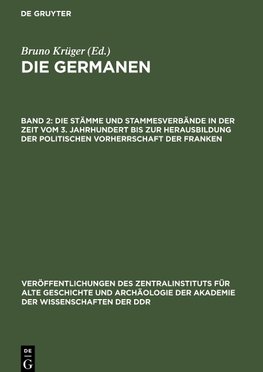 DE GRUYTER

Bruno Krüger (Ed.)

DIE GERMANEN

BAND 2: DIE STÄMME UND STAMMESVERBÄNDE IN DER ZEIT VOM 3. JAHRHUNDERT BIS ZUR HERAUSBILDUNG DER POLITISCHEN VORHERRSCHAFT DER FRANKEN

VERÖFFENTLICHUNGEN DES ZENTRALINSTITUTS FÜR ALTE GESCHICHTE UND ARCHÄOLOGIE DER AKADEMIE DER WISSENSCHAFTEN DER DDR

DE
G